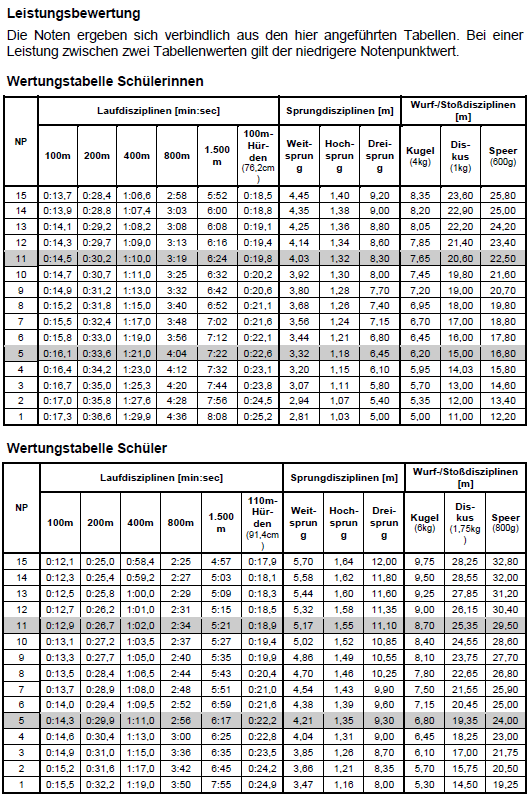 **Leistungsbewertung**

Die Noten ergeben sich verbindlich aus den hier angeführten Tabellen. Bei einer Leistung zwischen zwei Tabellenwerten gilt der niedrigere Notenpunktwert.

**Wertungstabelle Schülerinnen**

| NP | Laufdisziplinen [min:sec] | | | | | | Sprungdisziplinen [m] | | | Wurf-/Stoßdisziplinen [m] | | |
|---|---|---|---|---|---|---|---|---|---|---|---|---|
| | 100m | 200m | 400m | 800m | 1.500 m | 100m-Hürden (76,2cm) | Weitsprung | Hochsprung | Dreisprung | Kugel (4kg) | Diskus (1kg) | Speer (600g) |
| 15 | 0:13,7 | 0:28,4 | 1:06,6 | 2:58 | 5:52 | 0:18,5 | 4,45 | 1,40 | 9,20 | 8,35 | 23,60 | 25,80 |
| 14 | 0:13,9 | 0:28,8 | 1:07,4 | 3:03 | 6:00 | 0:18,8 | 4,35 | 1,38 | 9,00 | 8,20 | 22,90 | 25,00 |
| 13 | 0:14,1 | 0:29,2 | 1:08,2 | 3:08 | 6:08 | 0:19,1 | 4,25 | 1,36 | 8,80 | 8,05 | 22,20 | 24,20 |
| 12 | 0:14,3 | 0:29,7 | 1:09,0 | 3:13 | 6:16 | 0:19,4 | 4,14 | 1,34 | 8,60 | 7,85 | 21,40 | 23,40 |
| 11 | 0:14,5 | 0:30,2 | 1:10,0 | 3:19 | 6:24 | 0:19,8 | 4,03 | 1,32 | 8,30 | 7,65 | 20,60 | 22,50 |
| 10 | 0:14,7 | 0:30,7 | 1:11,0 | 3:25 | 6:32 | 0:20,2 | 3,92 | 1,30 | 8,00 | 7,45 | 19,80 | 21,60 |
| 9 | 0:14,9 | 0:31,2 | 1:13,0 | 3:32 | 6:42 | 0:20,6 | 3,80 | 1,28 | 7,70 | 7,20 | 19,00 | 20,70 |
| 8 | 0:15,2 | 0:31,8 | 1:15,0 | 3:40 | 6:52 | 0:21,1 | 3,68 | 1,26 | 7,40 | 6,95 | 18,00 | 19,80 |
| 7 | 0:15,5 | 0:32,4 | 1:17,0 | 3:48 | 7:02 | 0:21,6 | 3,56 | 1,24 | 7,15 | 6,70 | 17,00 | 18,80 |
| 6 | 0:15,8 | 0:33,0 | 1:19,0 | 3:56 | 7:12 | 0:22,1 | 3,44 | 1,21 | 6,80 | 6,45 | 16,00 | 17,80 |
| 5 | 0:16,1 | 0:33,6 | 1:21,0 | 4:04 | 7:22 | 0:22,6 | 3,32 | 1,18 | 6,45 | 6,20 | 15,00 | 16,80 |
| 4 | 0:16,4 | 0:34,2 | 1:23,0 | 4:12 | 7:32 | 0:23,1 | 3,20 | 1,15 | 6,10 | 5,95 | 14,03 | 15,80 |
| 3 | 0:16,7 | 0:35,0 | 1:25,3 | 4:20 | 7:44 | 0:23,8 | 3,07 | 1,11 | 5,80 | 5,70 | 13,00 | 14,60 |
| 2 | 0:17,0 | 0:35,8 | 1:27,6 | 4:28 | 7:56 | 0:24,5 | 2,94 | 1,07 | 5,40 | 5,35 | 12,00 | 13,40 |
| 1 | 0:17,3 | 0:36,6 | 1:29,9 | 4:36 | 8:08 | 0:25,2 | 2,81 | 1,03 | 5,00 | 5,00 | 11,00 | 12,20 |

**Wertungstabelle Schüler**

| NP | Laufdisziplinen [min:sec] | | | | | | Sprungdisziplinen [m] | | | Wurf-/Stoßdisziplinen [m] | | |
|---|---|---|---|---|---|---|---|---|---|---|---|---|
| | 100m | 200m | 400m | 800m | 1.500 m | 110m-Hürden (91,4cm) | Weitsprung | Hochsprung | Dreisprung | Kugel (6kg) | Diskus (1,75kg) | Speer (800g) |
| 15 | 0:12,1 | 0:25,0 | 0:58,4 | 2:25 | 4:57 | 0:17,9 | 5,70 | 1,64 | 12,00 | 9,75 | 28,25 | 32,80 |
| 14 | 0:12,3 | 0:25,4 | 0:59,2 | 2:27 | 5:03 | 0:18,1 | 5,58 | 1,62 | 11,80 | 9,50 | 28,55 | 32,00 |
| 13 | 0:12,5 | 0:25,8 | 1:00,0 | 2:29 | 5:09 | 0:18,3 | 5,44 | 1,60 | 11,60 | 9,25 | 27,85 | 31,20 |
| 12 | 0:12,7 | 0:26,2 | 1:01,0 | 2:31 | 5:15 | 0:18,5 | 5,32 | 1,58 | 11,35 | 9,00 | 26,15 | 30,40 |
| 11 | 0:12,9 | 0:26,7 | 1:02,0 | 2:34 | 5:21 | 0:18,9 | 5,17 | 1,55 | 11,10 | 8,70 | 25,35 | 29,50 |
| 10 | 0:13,1 | 0:27,2 | 1:03,5 | 2:37 | 5:27 | 0:19,4 | 5,02 | 1,52 | 10,85 | 8,40 | 24,55 | 28,60 |
| 9 | 0:13,3 | 0:27,7 | 1:05,0 | 2:40 | 5:35 | 0:19,9 | 4,86 | 1,49 | 10,55 | 8,10 | 23,75 | 27,70 |
| 8 | 0:13,5 | 0:28,4 | 1:06,5 | 2:44 | 5:43 | 0:20,4 | 4,70 | 1,46 | 10,25 | 7,80 | 22,65 | 26,80 |
| 7 | 0:13,7 | 0:28,9 | 1:08,0 | 2:48 | 5:51 | 0:21,0 | 4,54 | 1,43 | 9,90 | 7,50 | 21,55 | 25,90 |
| 6 | 0:14,0 | 0:29,4 | 1:09,5 | 2:52 | 6:59 | 0:21,6 | 4,38 | 1,39 | 9,60 | 7,15 | 20,45 | 25,00 |
| 5 | 0:14,3 | 0:29,9 | 1:11,0 | 2:56 | 6:17 | 0:22,2 | 4,21 | 1,35 | 9,30 | 6,80 | 19,35 | 24,00 |
| 4 | 0:14,6 | 0:30,4 | 1:13,0 | 3:00 | 6:25 | 0:22,8 | 4,04 | 1,31 | 9,00 | 6,45 | 18,25 | 23,00 |
| 3 | 0:14,9 | 0:31,0 | 1:15,0 | 3:36 | 6:35 | 0:23,5 | 3,85 | 1,26 | 8,70 | 6,10 | 17,00 | 21,75 |
| 2 | 0:15,2 | 0:31,6 | 1:17,0 | 3:42 | 6:45 | 0:24,2 | 3,66 | 1,21 | 8,35 | 5,70 | 15,75 | 20,50 |
| 1 | 0:15,5 | 0:32,2 | 1:19,0 | 3:50 | 7:55 | 0:24,9 | 3,47 | 1,16 | 8,00 | 5,30 | 14,50 | 19,25 |